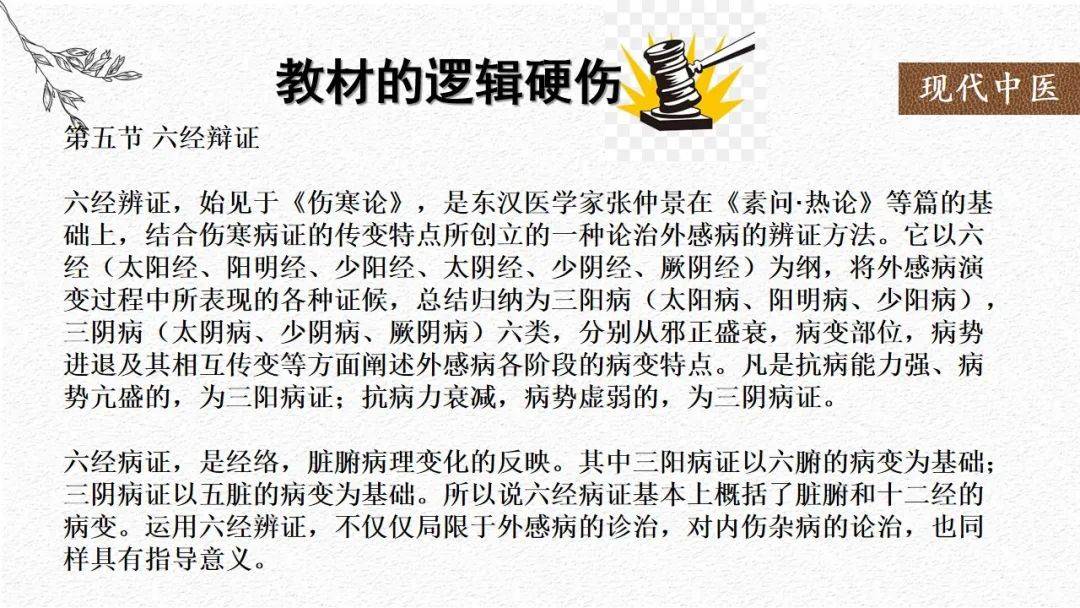 教材的逻辑硬伤

现代中医

第五节 六经辩证

六经辨证，始见于《伤寒论》，是东汉医学家张仲景在《素问·热论》等篇的基础上，结合伤寒病证的传变特点所创立的一种论治外感病的辨证方法。它以六经（太阳经、阳明经、少阳经、太阴经、少阴经、厥阴经）为纲，将外感病演变过程中所表现的各种证候，总结归纳为三阳病（太阳病、阳明病、少阳病），三阴病（太阴病、少阴病、厥阴病）六类，分别从邪正盛衰，病变部位，病势进退及其相互传变等方面阐述外感病各阶段的病变特点。凡是抗病能力强、病势亢盛的，为三阳病证；抗病力衰减，病势虚弱的，为三阴病证。

六经病证，是经络，脏腑病理变化的反映。其中三阳病证以六腑的病变为基础；三阴病证以五脏的病变为基础。所以说六经病证基本上概括了脏腑和十二经的病变。运用六经辨证，不仅仅局限于外感病的诊治，对内伤杂病的论治，也同样具有指导意义。